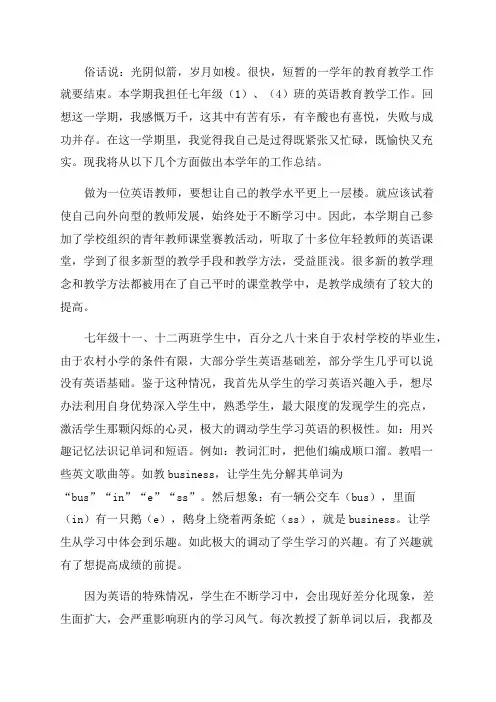 俗话说：光阴似箭，岁月如梭。很快，短暂的一学年的教育教学工作就要结束。本学期我担任七年级（1）、（4）班的英语教育教学工作。回想这一学期，我感慨万千，这其中有苦有乐，有辛酸也有喜悦，失败与成功并存。在这一学期里，我觉得我自己是过得既紧张又忙碌，既愉快又充实。现我将从以下几个方面做出本学年的工作总结。

做为一位英语教师，要想让自己的教学水平更上一层楼。就应该试着使自己向外向型的教师发展，始终处于不断学习中。因此，本学期自己参加了学校组织的青年教师课堂赛教活动，听取了十多位年轻教师的英语课堂，学到了很多新型的教学手段和教学方法，受益匪浅。很多新的教学理念和教学方法都被用在了自己平时的课堂教学中，是教学成绩有了较大的提高。

七年级十一、十二两班学生中，百分之八十来自于农村学校的毕业生，由于农村小学的条件有限，大部分学生英语基础差，部分学生几乎可以说没有英语基础。鉴于这种情况，我首先从学生的学习英语兴趣入手，想尽办法利用自身优势深入学生中，熟悉学生，最大限度的发现学生的亮点，激活学生那颗闪烁的心灵，极大的调动学生学习英语的积极性。如：用兴趣记忆法识记单词和短语。例如：教词汇时，把他们编成顺口溜。教唱一些英文歌曲等。如教 business，让学生先分解其单词为“bus”“in”“e”“ss”。然后想象：有一辆公交车（bus），里面（in）有一只鹅（e），鹅身上绕着两条蛇（ss），就是 business。让学生从学习中体会到乐趣。如此极大的调动了学生学习的兴趣。有了兴趣就有了想提高成绩的前提。

因为英语的特殊情况，学生在不断学习中，会出现好差分化现象，差生面扩大，会严重影响班内的学习风气。每次教授了新单词以后，我都及